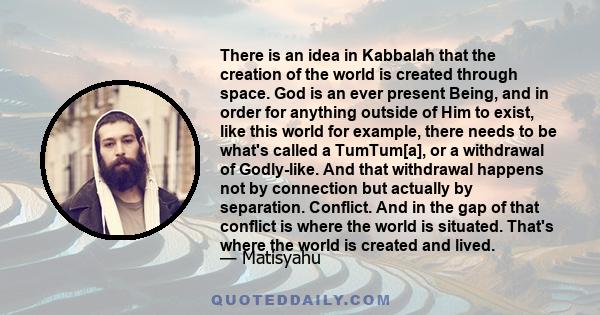 There is an idea in Kabbalah that the creation of the world is created through space. God is an ever present Being, and in order for anything outside of Him to exist, like this world for example, there needs to be what's called a TumTum[a], or a withdrawal of Godly-like. And that withdrawal happens not by connection but actually by separation. Conflict. And in the gap of that conflict is where the world is situated. That's where the world is created and lived.

— Matisyahu

QUOTEDDAILY.COM